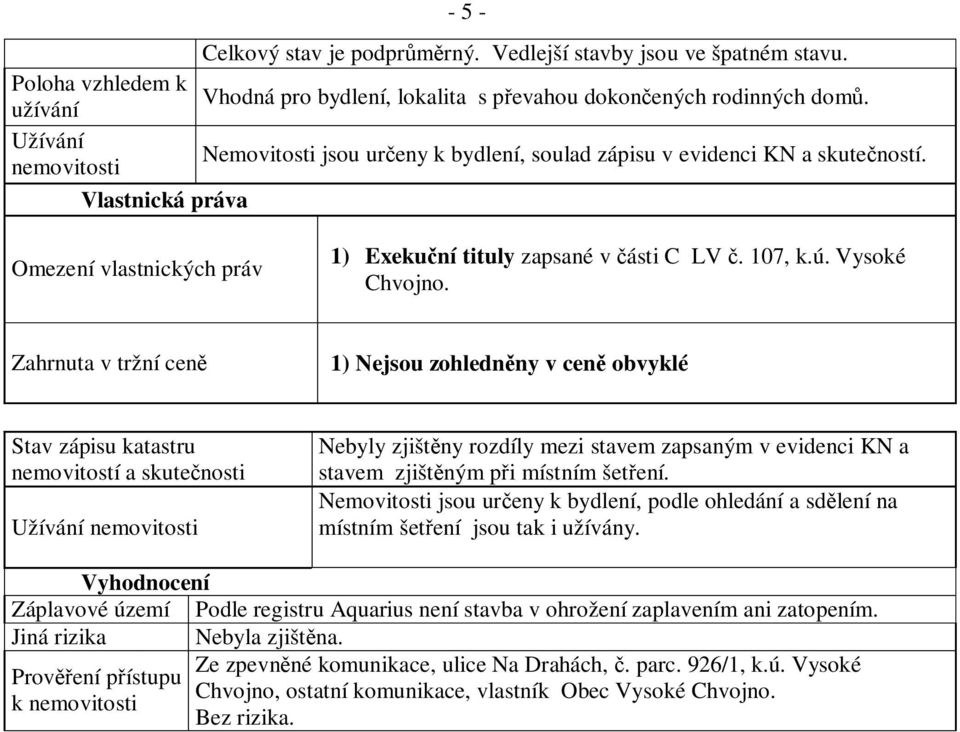 - 5 -

| | Celkový stav je podprůměrný. Vedlejší stavby jsou ve špatném stavu. |
|---|---|
| Poloha vzhledem k užívání | Vhodná pro bydlení, lokalita s převahou dokončených rodinných domů. |
| Užívání nemovitosti | Nemovitosti jsou určeny k bydlení, soulad zápisu v evidenci KN a skutečností. |

**Vlastnická práva**

| Omezení vlastnických práv | 1) **Exekuční tituly** zapsané v části C LV č. 107, k.ú. Vysoké Chvojno. |
|---|---|
| Zahrnuta v tržní ceně | **1) Nejsou zohledněny v ceně obvyklé** |

| Stav zápisu katastru nemovitostí a skutečnosti | Nebyly zjištěny rozdíly mezi stavem zapsaným v evidenci KN a stavem zjištěným při místním šetření. |
|---|---|
| Užívání nemovitosti | Nemovitosti jsou určeny k bydlení, podle ohledání a sdělení na místním šetření jsou tak i užívány. |

**Vyhodnocení**

| Záplavové území | Podle registru Aquarius není stavba v ohrožení zaplavením ani zatopením. |
|---|---|
| Jiná rizika | Nebyla zjištěna. |
| Prověření přístupu k nemovitosti | Ze zpevněné komunikace, ulice Na Drahách, č. parc. 926/1, k.ú. Vysoké Chvojno, ostatní komunikace, vlastník Obec Vysoké Chvojno. Bez rizika. |